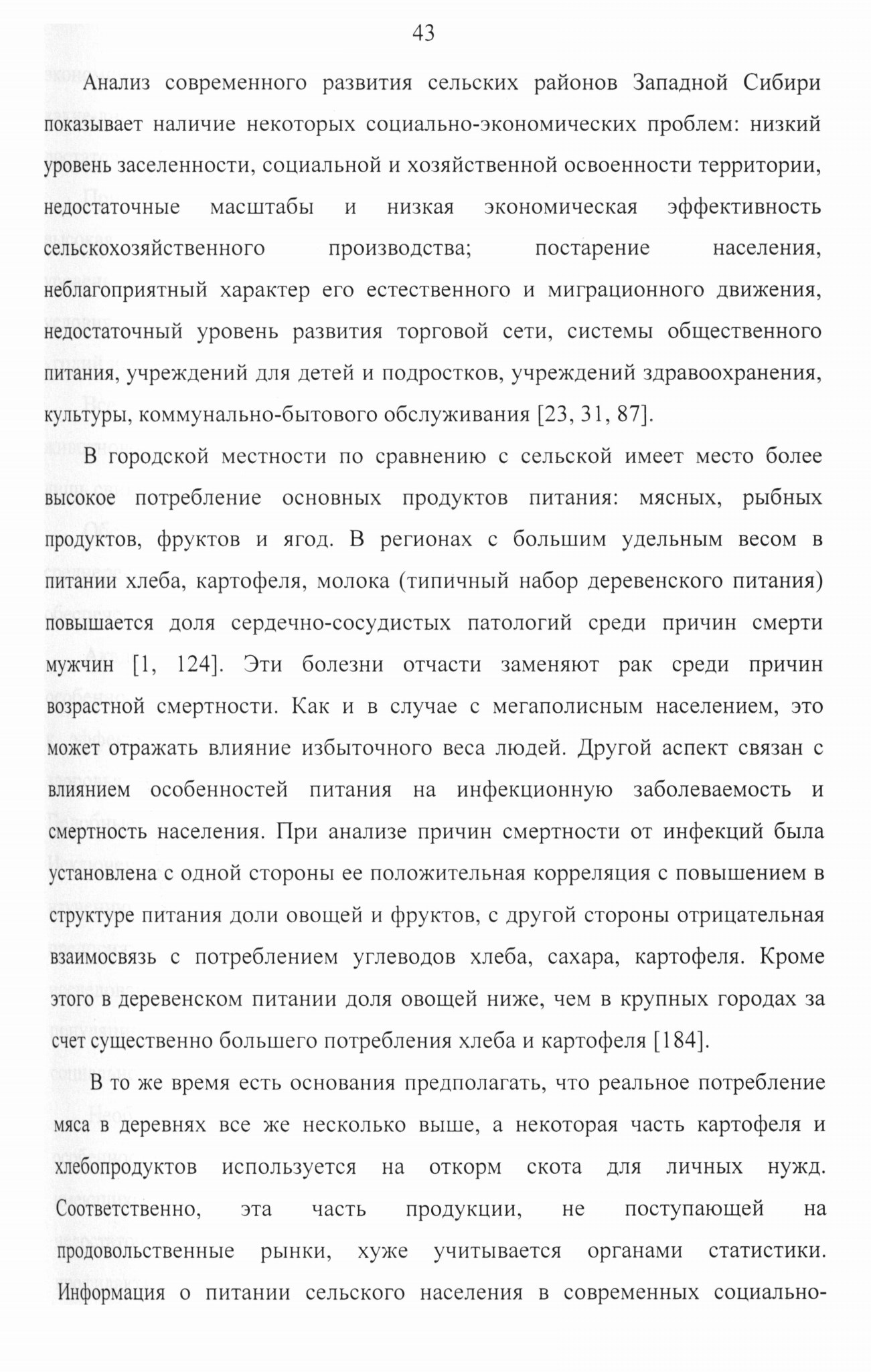 43

Анализ современного развития сельских районов Западной Сибири показывает наличие некоторых социально-экономических проблем: низкий уровень заселенности, социальной и хозяйственной освоенности территории, недостаточные масштабы и низкая экономическая эффективность сельскохозяйственного производства; постарение населения, неблагоприятный характер его естественного и миграционного движения, недостаточный уровень развития торговой сети, системы общественного питания, учреждений для детей и подростков, учреждений здравоохранения, культуры, коммунально-бытового обслуживания [23, 31, 87].

В городской местности по сравнению с сельской имеет место более высокое потребление основных продуктов питания: мясных, рыбных продуктов, фруктов и ягод. В регионах с большим удельным весом в питании хлеба, картофеля, молока (типичный набор деревенского питания) повышается доля сердечно-сосудистых патологий среди причин смерти мужчин [1, 124]. Эти болезни отчасти заменяют рак среди причин возрастной смертности. Как и в случае с мегаполисным населением, это может отражать влияние избыточного веса людей. Другой аспект связан с влиянием особенностей питания на инфекционную заболеваемость и смертность населения. При анализе причин смертности от инфекций была установлена с одной стороны ее положительная корреляция с повышением в структуре питания доли овощей и фруктов, с другой стороны отрицательная взаимосвязь с потреблением углеводов хлеба, сахара, картофеля. Кроме этого в деревенском питании доля овощей ниже, чем в крупных городах за счет существенно большего потребления хлеба и картофеля [184].

В то же время есть основания предполагать, что реальное потребление мяса в деревнях все же несколько выше, а некоторая часть картофеля и хлебопродуктов используется на откорм скота для личных нужд. Соответственно, эта часть продукции, не поступающей на продовольственные рынки, хуже учитывается органами статистики. Информация о питании сельского населения в современных социально-